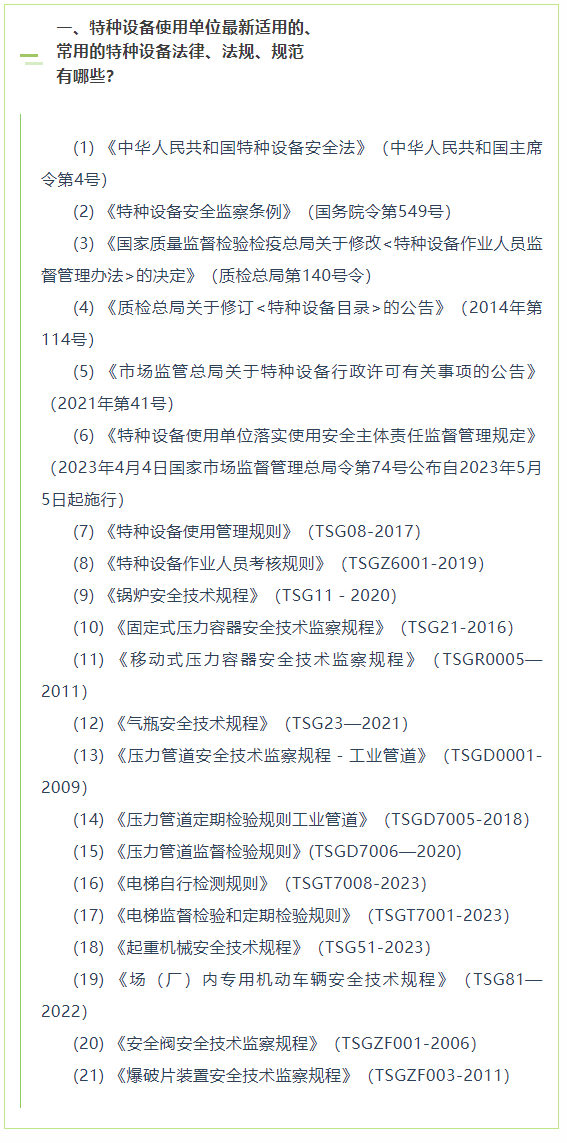 一、特种设备使用单位最新适用的、常用的特种设备法律、法规、规范有哪些？

(1)《中华人民共和国特种设备安全法》（中华人民共和国主席令第4号）

(2)《特种设备安全监察条例》（国务院令第549号）

(3)《国家质量监督检验检疫总局关于修改<特种设备作业人员监督管理办法>的决定》（质检总局第140号令）

(4)《质检总局关于修订<特种设备目录>的公告》（2014年第114号）

(5)《市场监管总局关于特种设备行政许可有关事项的公告》（2021年第41号）

(6)《特种设备使用单位落实使用安全主体责任监督管理规定》（2023年4月4日国家市场监督管理总局令第74号公布自2023年5月5日起施行）

(7)《特种设备使用管理规则》（TSG08-2017）

(8)《特种设备作业人员考核规则》（TSGZ6001-2019）

(9)《锅炉安全技术规程》（TSG11 - 2020）

(10)《固定式压力容器安全技术监察规程》（TSG21-2016）

(11)《移动式压力容器安全技术监察规程》（TSGR0005—2011）

(12)《气瓶安全技术规程》（TSG23—2021）

(13)《压力管道安全技术监察规程 - 工业管道》（TSGD0001-2009）

(14)《压力管道定期检验规则工业管道》（TSGD7005-2018）

(15)《压力管道监督检验规则》(TSGD7006—2020)

(16)《电梯自行检测规则》（TSGT7008-2023）

(17)《电梯监督检验和定期检验规则》（TSGT7001-2023）

(18)《起重机械安全技术规程》（TSG51-2023）

(19)《场（厂）内专用机动车辆安全技术规程》（TSG81—2022）

(20)《安全阀安全技术监察规程》（TSGZF001-2006）

(21)《爆破片装置安全技术监察规程》（TSGZF003-2011）